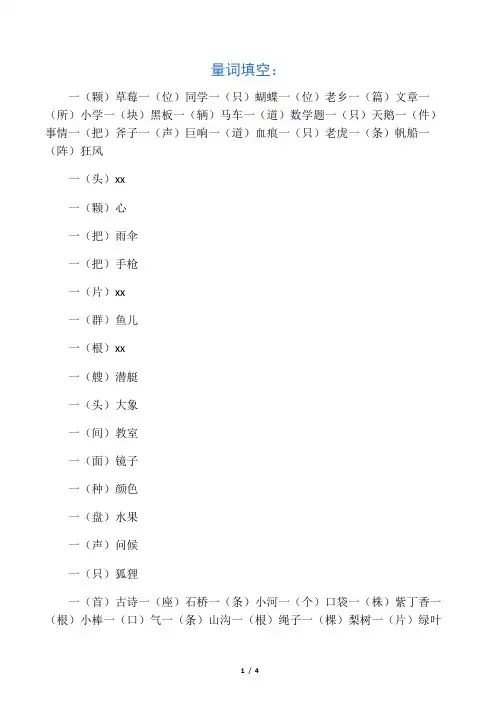 量词填空：

一（颗）草莓一（位）同学一（只）蝴蝶一（位）老乡一（篇）文章一（所）小学一（块）黑板一（辆）马车一（道）数学题一（只）天鹅一（件）事情一（把）斧子一（声）巨响一（道）血痕一（只）老虎一（条）帆船一（阵）狂风

一（头）xx

一（颗）心

一（把）雨伞

一（把）手枪

一（片）xx

一（群）鱼儿

一（根）xx

一（艘）潜艇

一（头）大象

一（间）教室

一（面）镜子

一（种）颜色

一（盘）水果

一（声）问候

一（只）狐狸

一（首）古诗一（座）石桥一（条）小河一（个）口袋一（株）紫丁香一（根）小棒一（口）气一（条）山沟一（根）绳子一（棵）梨树一（片）绿叶

1 / 4